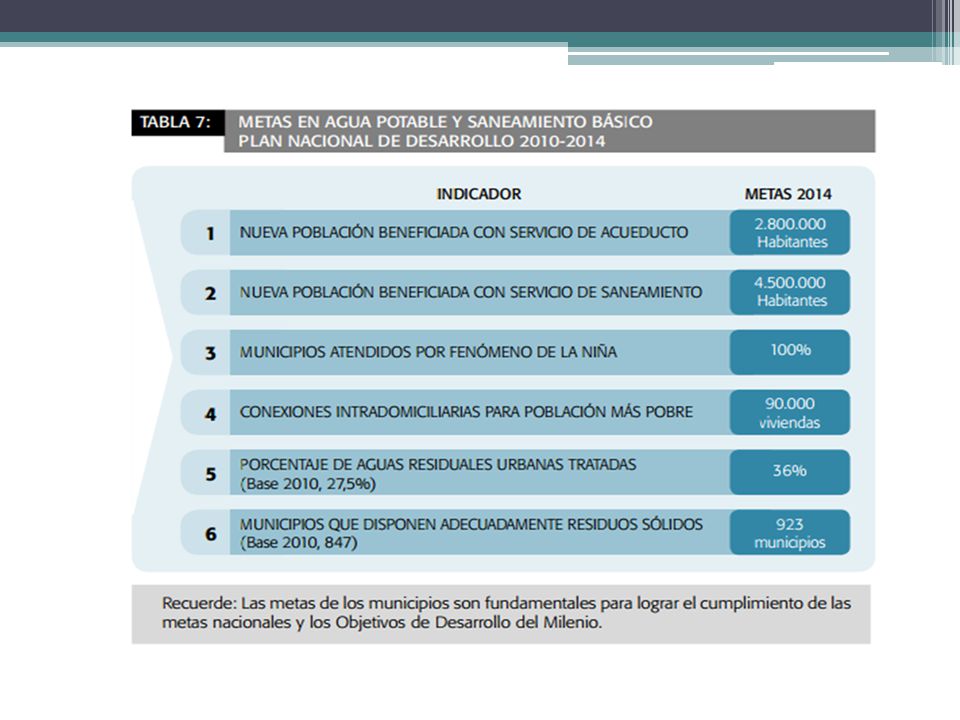 TABLA 7: METAS EN AGUA POTABLE Y SANEAMIENTO BÁSICO PLAN NACIONAL DE DESARROLLO 2010-2014

| | INDICADOR | METAS 2014 |
|---|---|---|
| 1 | NUEVA POBLACIÓN BENEFICIADA CON SERVICIO DE ACUEDUCTO | 2.800.000 Habitantes |
| 2 | NUEVA POBLACIÓN BENEFICIADA CON SERVICIO DE SANEAMIENTO | 4.500.000 Habitantes |
| 3 | MUNICIPIOS ATENDIDOS POR FENÓMENO DE LA NIÑA | 100% |
| 4 | CONEXIONES INTRADOMICILIARIAS PARA POBLACIÓN MÁS POBRE | 90.000 viviendas |
| 5 | PORCENTAJE DE AGUAS RESIDUALES URBANAS TRATADAS (Base 2010, 27,5%) | 36% |
| 6 | MUNICIPIOS QUE DISPONEN ADECUADAMENTE RESIDUOS SÓLIDOS (Base 2010, 847) | 923 municipios |

Recuerde: Las metas de los municipios son fundamentales para lograr el cumplimiento de las metas nacionales y los Objetivos de Desarrollo del Milenio.